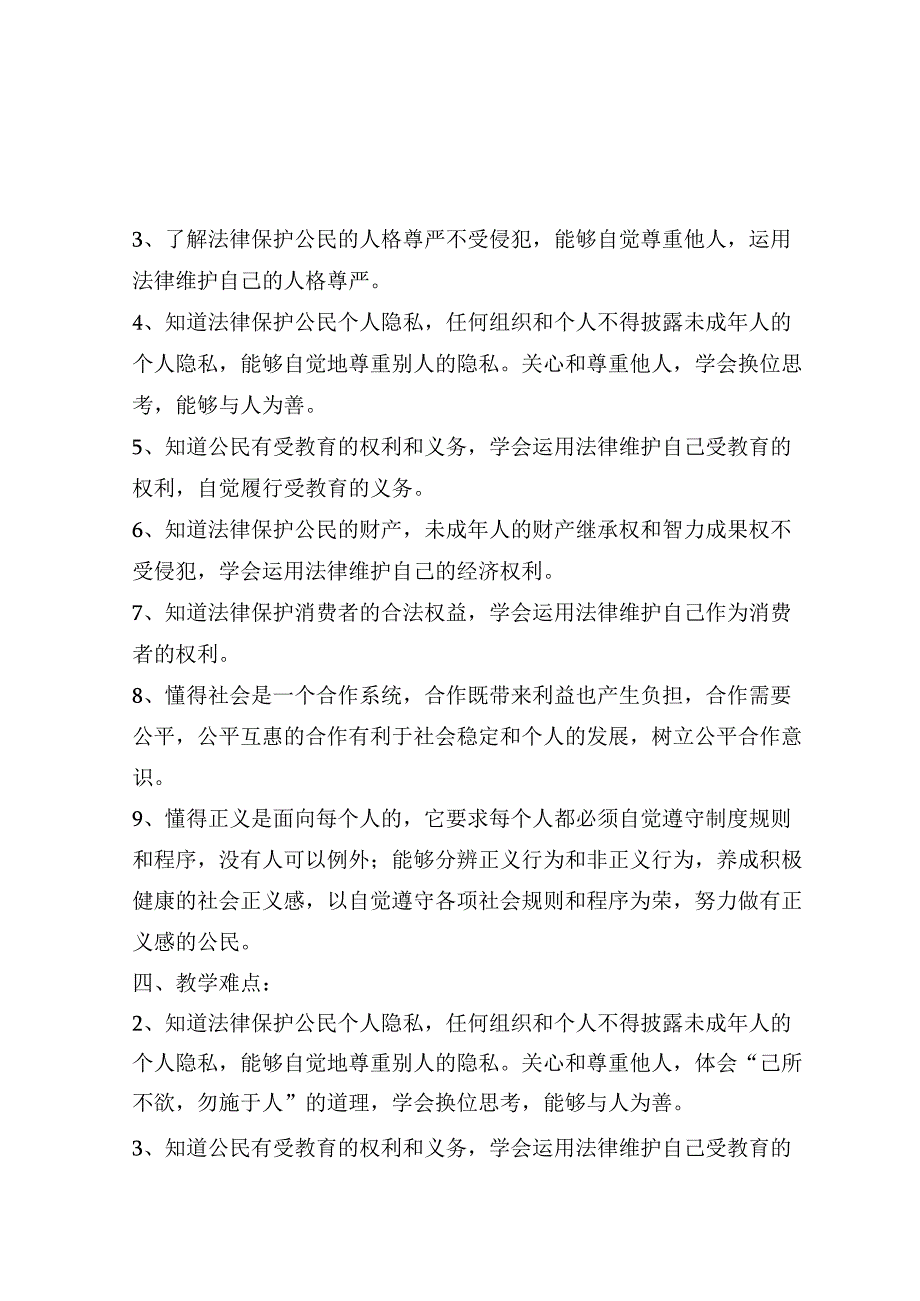 3、了解法律保护公民的人格尊严不受侵犯，能够自觉尊重他人，运用法律维护自己的人格尊严。

4、知道法律保护公民个人隐私，任何组织和个人不得披露未成年人的个人隐私，能够自觉地尊重别人的隐私。关心和尊重他人，学会换位思考，能够与人为善。

5、知道公民有受教育的权利和义务，学会运用法律维护自己受教育的权利，自觉履行受教育的义务。

6、知道法律保护公民的财产，未成年人的财产继承权和智力成果权不受侵犯，学会运用法律维护自己的经济权利。

7、知道法律保护消费者的合法权益，学会运用法律维护自己作为消费者的权利。

8、懂得社会是一个合作系统，合作既带来利益也产生负担，合作需要公平，公平互惠的合作有利于社会稳定和个人的发展，树立公平合作意识。

9、懂得正义是面向每个人的，它要求每个人都必须自觉遵守制度规则和程序，没有人可以例外；能够分辨正义行为和非正义行为，养成积极健康的社会正义感，以自觉遵守各项社会规则和程序为荣，努力做有正义感的公民。

四、教学难点：

2、知道法律保护公民个人隐私，任何组织和个人不得披露未成年人的个人隐私，能够自觉地尊重别人的隐私。关心和尊重他人，体会“己所不欲，勿施于人”的道理，学会换位思考，能够与人为善。

3、知道公民有受教育的权利和义务，学会运用法律维护自己受教育的